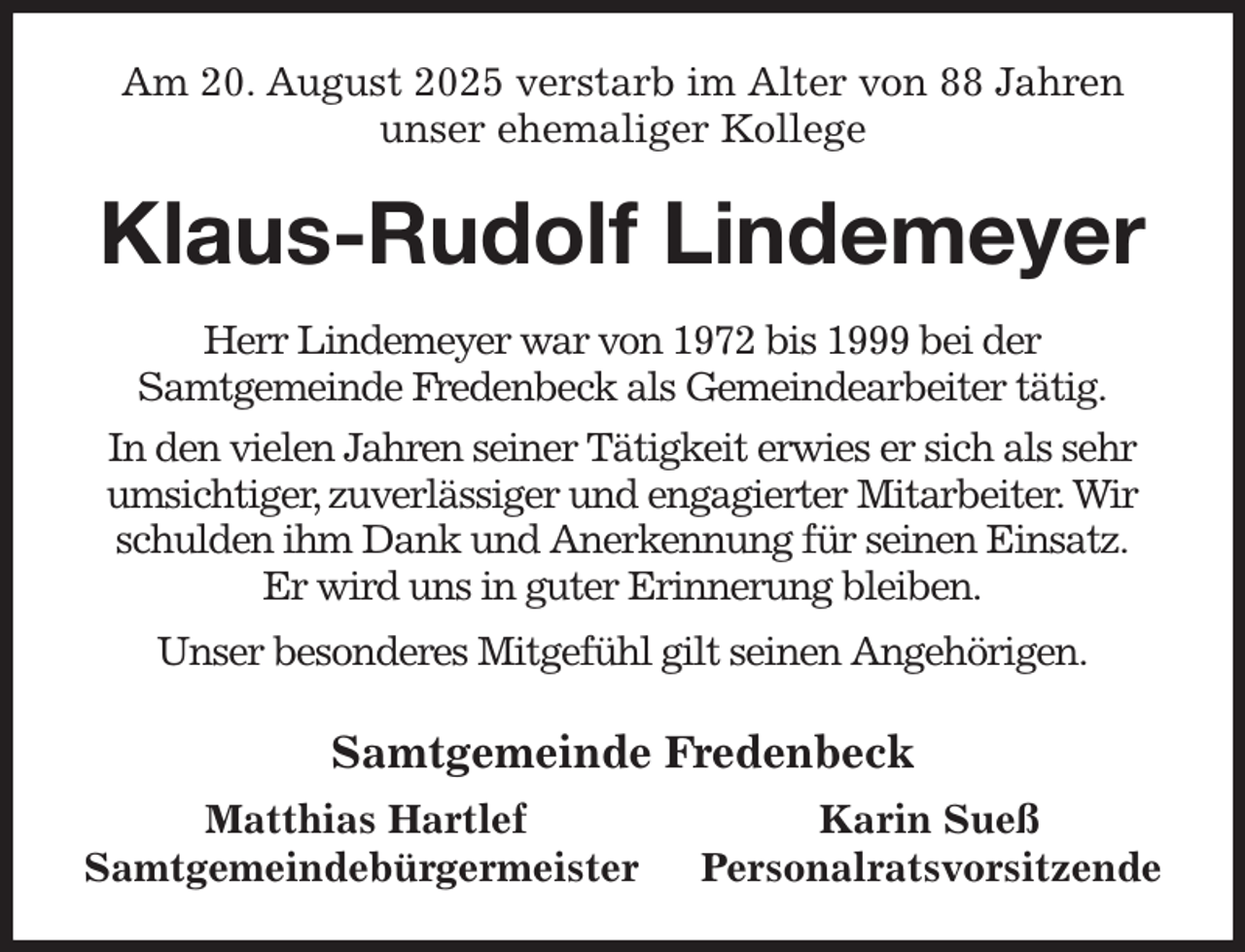 Am 20. August 2025 verstarb im Alter von 88 Jahren unser ehemaliger Kollege

Klaus-Rudolf Lindemeyer

Herr Lindemeyer war von 1972 bis 1999 bei der Samtgemeinde Fredenbeck als Gemeindearbeiter tätig.

In den vielen Jahren seiner Tätigkeit erwies er sich als sehr umsichtiger, zuverlässiger und engagierter Mitarbeiter. Wir schulden ihm Dank und Anerkennung für seinen Einsatz. Er wird uns in guter Erinnerung bleiben.

Unser besonderes Mitgefühl gilt seinen Angehörigen.

Samtgemeinde Fredenbeck

Matthias Hartlef
Samtgemeindebürgermeister

Karin Sueß
Personalratsvorsitzende